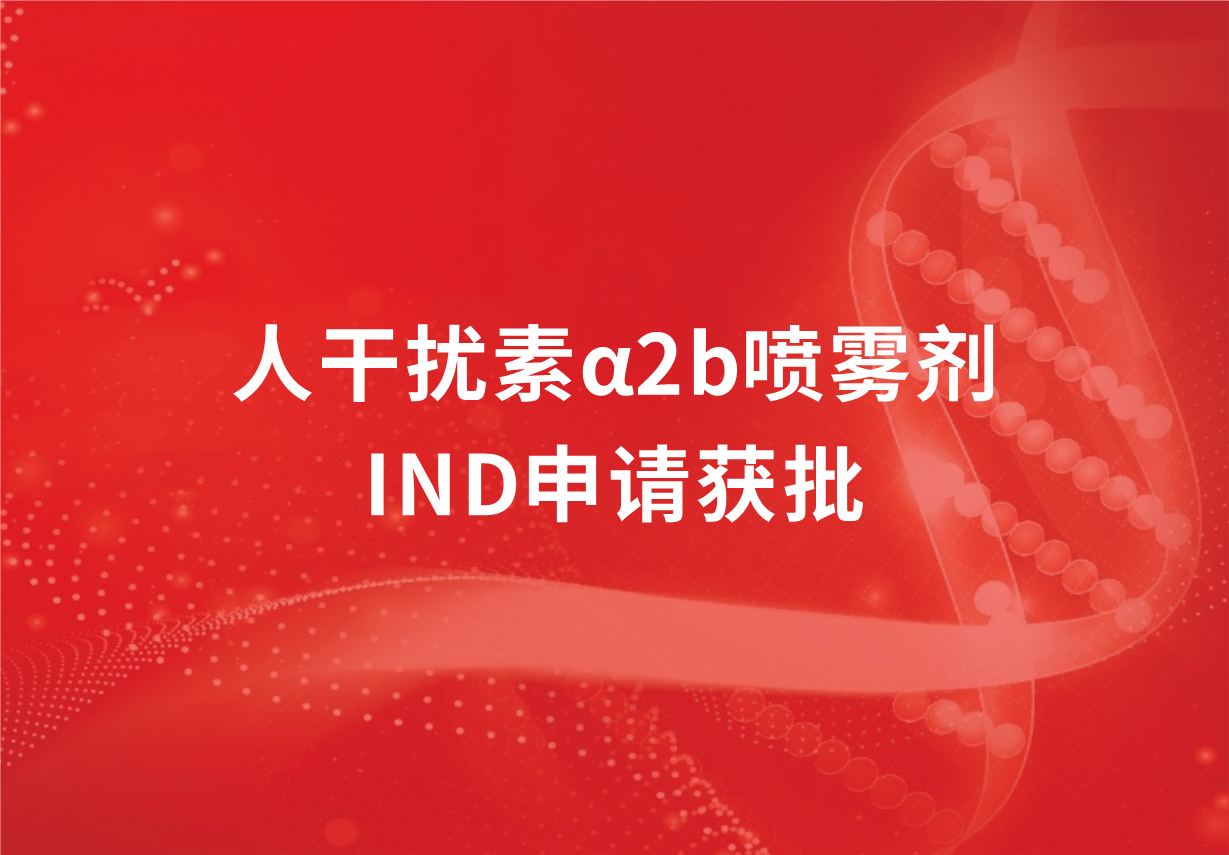 人干扰素α2b喷雾剂
IND申请获批